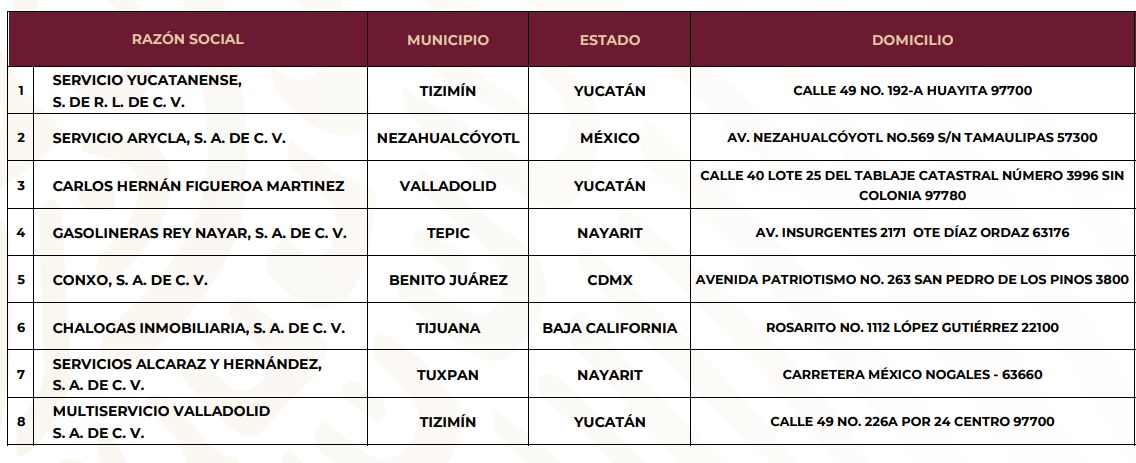 |  | RAZÓN SOCIAL | MUNICIPIO | ESTADO | DOMICILIO |
|---|---|---|---|---|
| 1 | SERVICIO YUCATANENSE, S. DE R. L. DE C. V. | TIZIMÍN | YUCATÁN | CALLE 49 NO. 192-A HUAYITA 97700 |
| 2 | SERVICIO ARYCLA, S. A. DE C. V. | NEZAHUALCÓYOTL | MÉXICO | AV. NEZAHUALCÓYOTL NO.569 S/N TAMAULIPAS 57300 |
| 3 | CARLOS HERNÁN FIGUEROA MARTINEZ | VALLADOLID | YUCATÁN | CALLE 40 LOTE 25 DEL TABLAJE CATASTRAL NÚMERO 3996 SIN COLONIA 97780 |
| 4 | GASOLINERAS REY NAYAR, S. A. DE C. V. | TEPIC | NAYARIT | AV. INSURGENTES 2171 OTE DÍAZ ORDAZ 63176 |
| 5 | CONXO, S. A. DE C. V. | BENITO JUÁREZ | CDMX | AVENIDA PATRIOTISMO NO. 263 SAN PEDRO DE LOS PINOS 3800 |
| 6 | CHALOGAS INMOBILIARIA, S. A. DE C. V. | TIJUANA | BAJA CALIFORNIA | ROSARITO NO. 1112 LÓPEZ GUTIÉRREZ 22100 |
| 7 | SERVICIOS ALCARAZ Y HERNÁNDEZ, S. A. DE C. V. | TUXPAN | NAYARIT | CARRETERA MÉXICO NOGALES - 63660 |
| 8 | MULTISERVICIO VALLADOLID S. A. DE C. V. | TIZIMÍN | YUCATÁN | CALLE 49 NO. 226A POR 24 CENTRO 97700 |